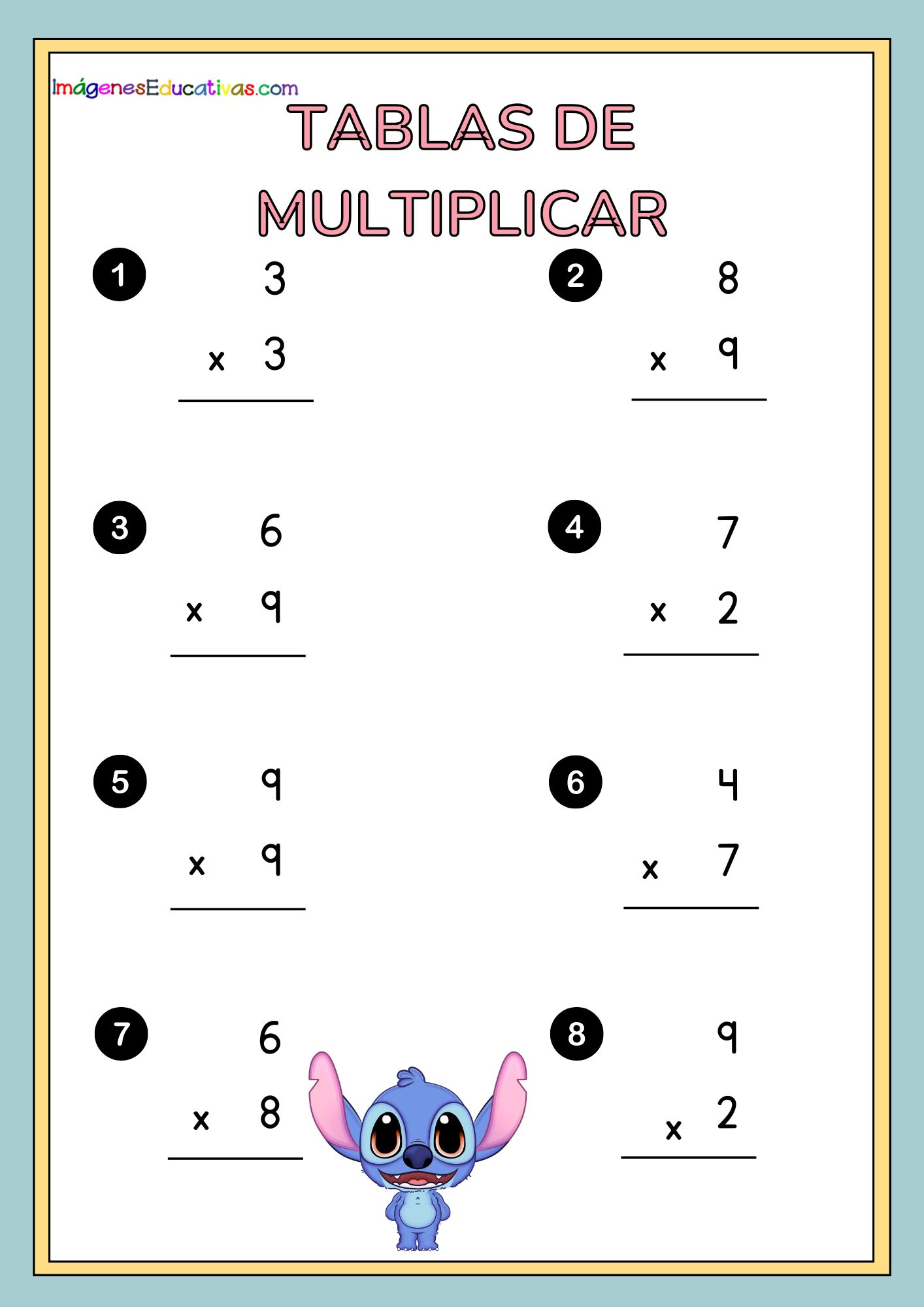 ImágenesEducativas.com

TABLAS DE MULTIPLICAR

1
3
x 3

2
8
x 9

3
6
x 9

4
7
x 2

5
9
x 9

6
4
x 7

7
6
x 8

8
9
x 2